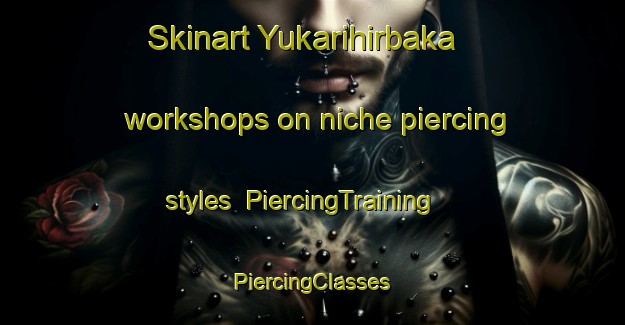 Skinart Yukarihirbaka

workshops on niche piercing

styles PiercingTraining

PiercingClasses